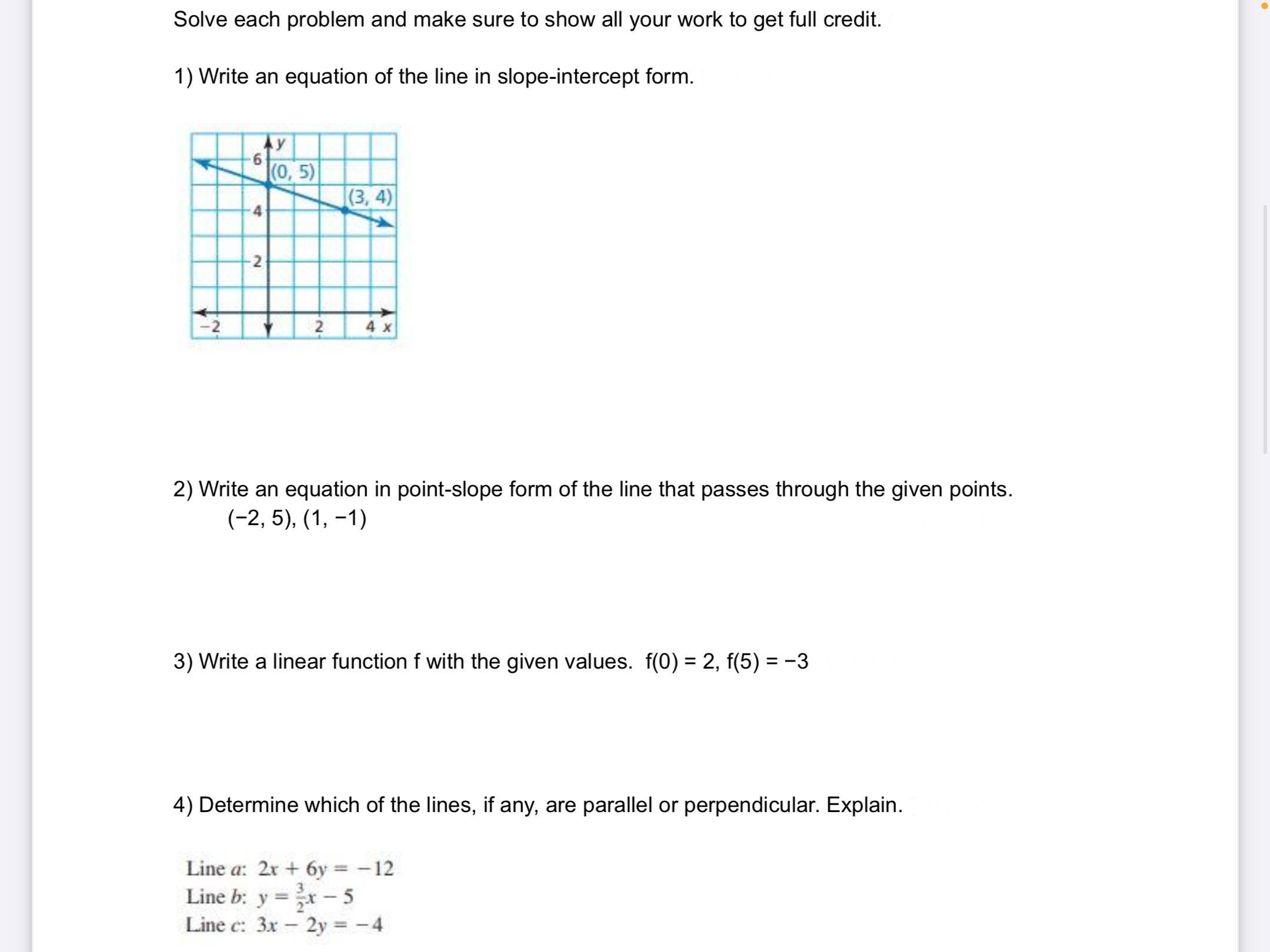 Solve each problem and make sure to show all your work to get full credit.

1) Write an equation of the line in slope-intercept form.

y
6
(0, 5)
(3, 4)
4
2
−2
2
4 x

2) Write an equation in point-slope form of the line that passes through the given points.
(−2, 5), (1, −1)

3) Write a linear function f with the given values. f(0) = 2, f(5) = −3

4) Determine which of the lines, if any, are parallel or perpendicular. Explain.

Line $a$: $2x + 6y = -12$
Line $b$: $y = \frac{3}{2}x - 5$
Line $c$: $3x - 2y = -4$